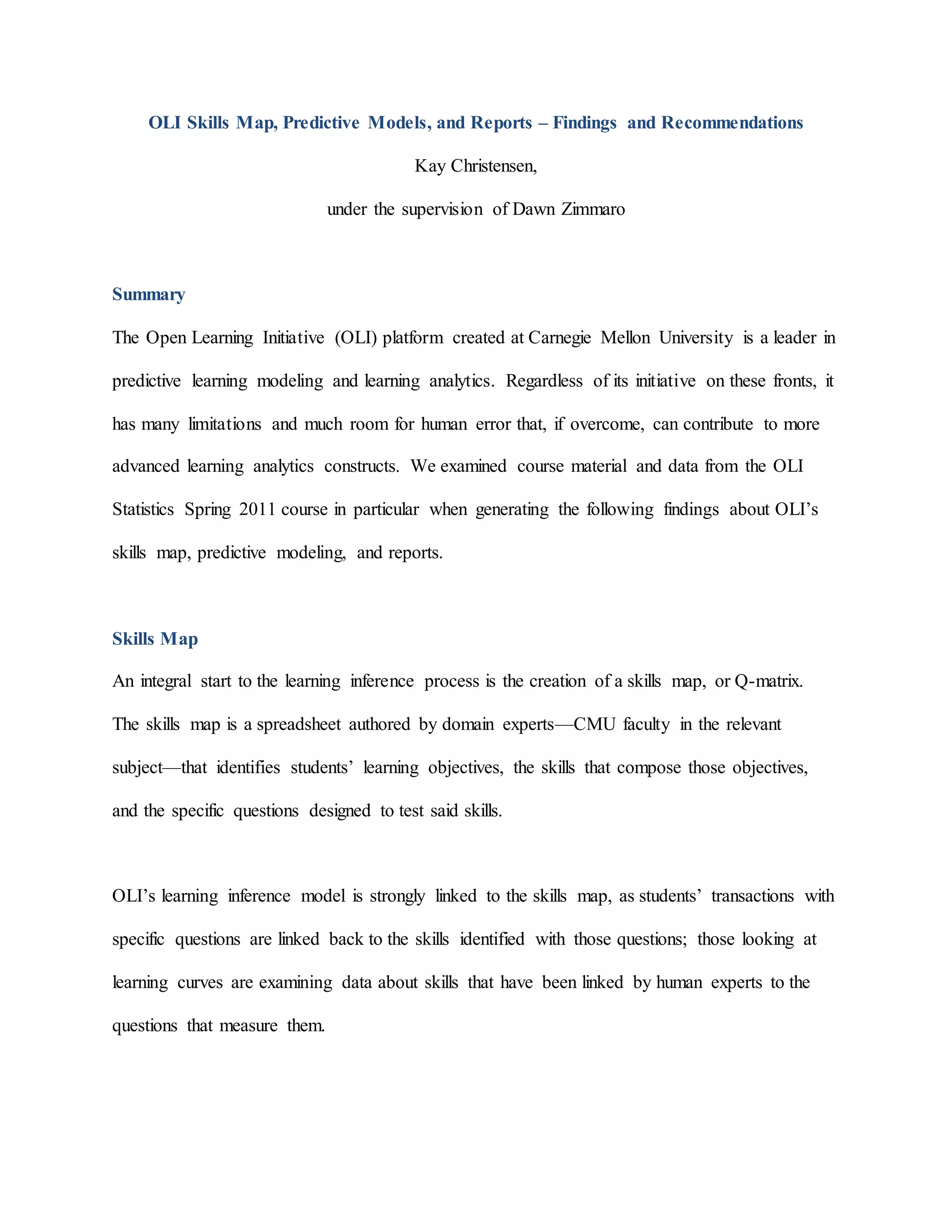 OLI Skills Map, Predictive Models, and Reports – Findings and Recommendations

Kay Christensen,

under the supervision of Dawn Zimmaro

Summary

The Open Learning Initiative (OLI) platform created at Carnegie Mellon University is a leader in predictive learning modeling and learning analytics. Regardless of its initiative on these fronts, it has many limitations and much room for human error that, if overcome, can contribute to more advanced learning analytics constructs. We examined course material and data from the OLI Statistics Spring 2011 course in particular when generating the following findings about OLI's skills map, predictive modeling, and reports.

Skills Map

An integral start to the learning inference process is the creation of a skills map, or Q-matrix. The skills map is a spreadsheet authored by domain experts—CMU faculty in the relevant subject—that identifies students' learning objectives, the skills that compose those objectives, and the specific questions designed to test said skills.

OLI's learning inference model is strongly linked to the skills map, as students' transactions with specific questions are linked back to the skills identified with those questions; those looking at learning curves are examining data about skills that have been linked by human experts to the questions that measure them.